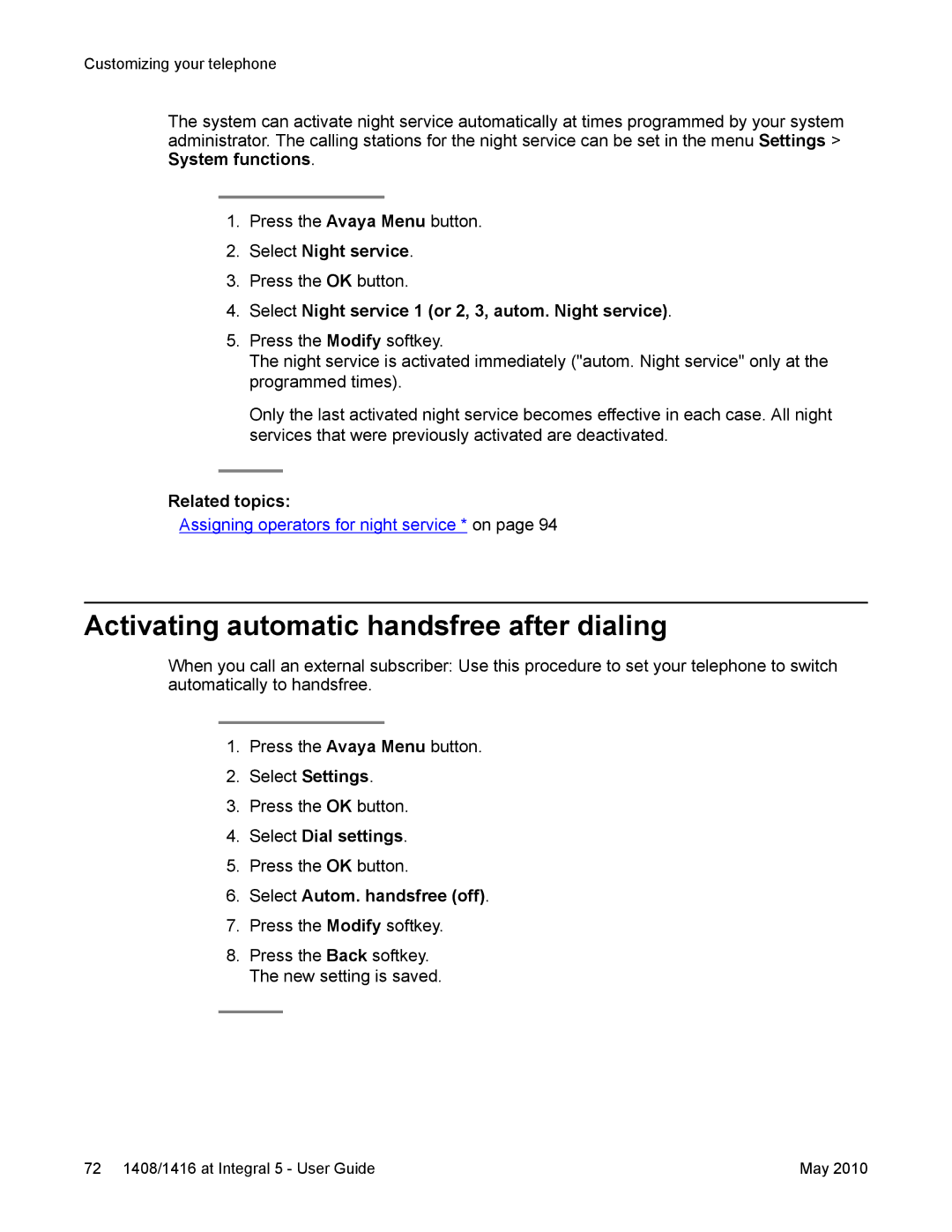 Customizing your telephone

The system can activate night service automatically at times programmed by your system administrator. The calling stations for the night service can be set in the menu Settings > System functions.

1. Press the Avaya Menu button.
2. Select Night service.
3. Press the OK button.
4. Select Night service 1 (or 2, 3, autom. Night service).
5. Press the Modify softkey.
The night service is activated immediately ("autom. Night service" only at the programmed times).

Only the last activated night service becomes effective in each case. All night services that were previously activated are deactivated.

Related topics:
Assigning operators for night service * on page 94

Activating automatic handsfree after dialing

When you call an external subscriber: Use this procedure to set your telephone to switch automatically to handsfree.

1. Press the Avaya Menu button.
2. Select Settings.
3. Press the OK button.
4. Select Dial settings.
5. Press the OK button.
6. Select Autom. handsfree (off).
7. Press the Modify softkey.
8. Press the Back softkey.
The new setting is saved.

72 1408/1416 at Integral 5 - User Guide May 2010